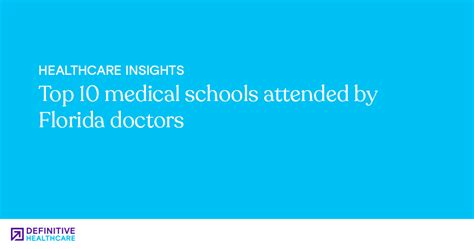 HEALTHCARE INSIGHTS
Top 10 medical schools attended by Florida doctors

DEFINITIVE
HEALTHCARE